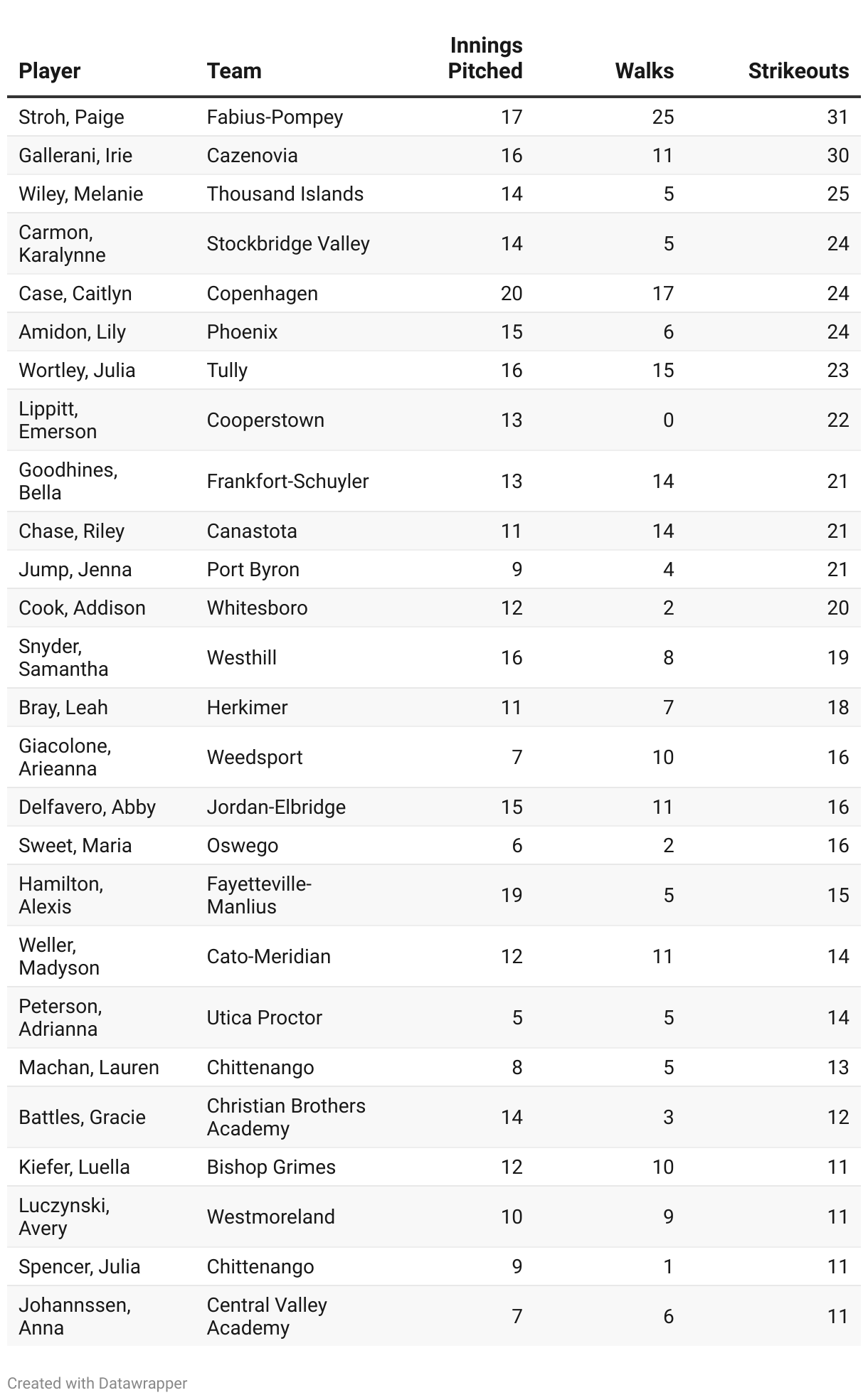 | Player | Team | Innings Pitched | Walks | Strikeouts |
|---|---|---|---|---|
| Stroh, Paige | Fabius-Pompey | 17 | 25 | 31 |
| Gallerani, Irie | Cazenovia | 16 | 11 | 30 |
| Wiley, Melanie | Thousand Islands | 14 | 5 | 25 |
| Carmon, Karalynne | Stockbridge Valley | 14 | 5 | 24 |
| Case, Caitlyn | Copenhagen | 20 | 17 | 24 |
| Amidon, Lily | Phoenix | 15 | 6 | 24 |
| Wortley, Julia | Tully | 16 | 15 | 23 |
| Lippitt, Emerson | Cooperstown | 13 | 0 | 22 |
| Goodhines, Bella | Frankfort-Schuyler | 13 | 14 | 21 |
| Chase, Riley | Canastota | 11 | 14 | 21 |
| Jump, Jenna | Port Byron | 9 | 4 | 21 |
| Cook, Addison | Whitesboro | 12 | 2 | 20 |
| Snyder, Samantha | Westhill | 16 | 8 | 19 |
| Bray, Leah | Herkimer | 11 | 7 | 18 |
| Giacolone, Arieanna | Weedsport | 7 | 10 | 16 |
| Delfavero, Abby | Jordan-Elbridge | 15 | 11 | 16 |
| Sweet, Maria | Oswego | 6 | 2 | 16 |
| Hamilton, Alexis | Fayetteville-Manlius | 19 | 5 | 15 |
| Weller, Madyson | Cato-Meridian | 12 | 11 | 14 |
| Peterson, Adrianna | Utica Proctor | 5 | 5 | 14 |
| Machan, Lauren | Chittenango | 8 | 5 | 13 |
| Battles, Gracie | Christian Brothers Academy | 14 | 3 | 12 |
| Kiefer, Luella | Bishop Grimes | 12 | 10 | 11 |
| Luczynski, Avery | Westmoreland | 10 | 9 | 11 |
| Spencer, Julia | Chittenango | 9 | 1 | 11 |
| Johannssen, Anna | Central Valley Academy | 7 | 6 | 11 |

Created with Datawrapper